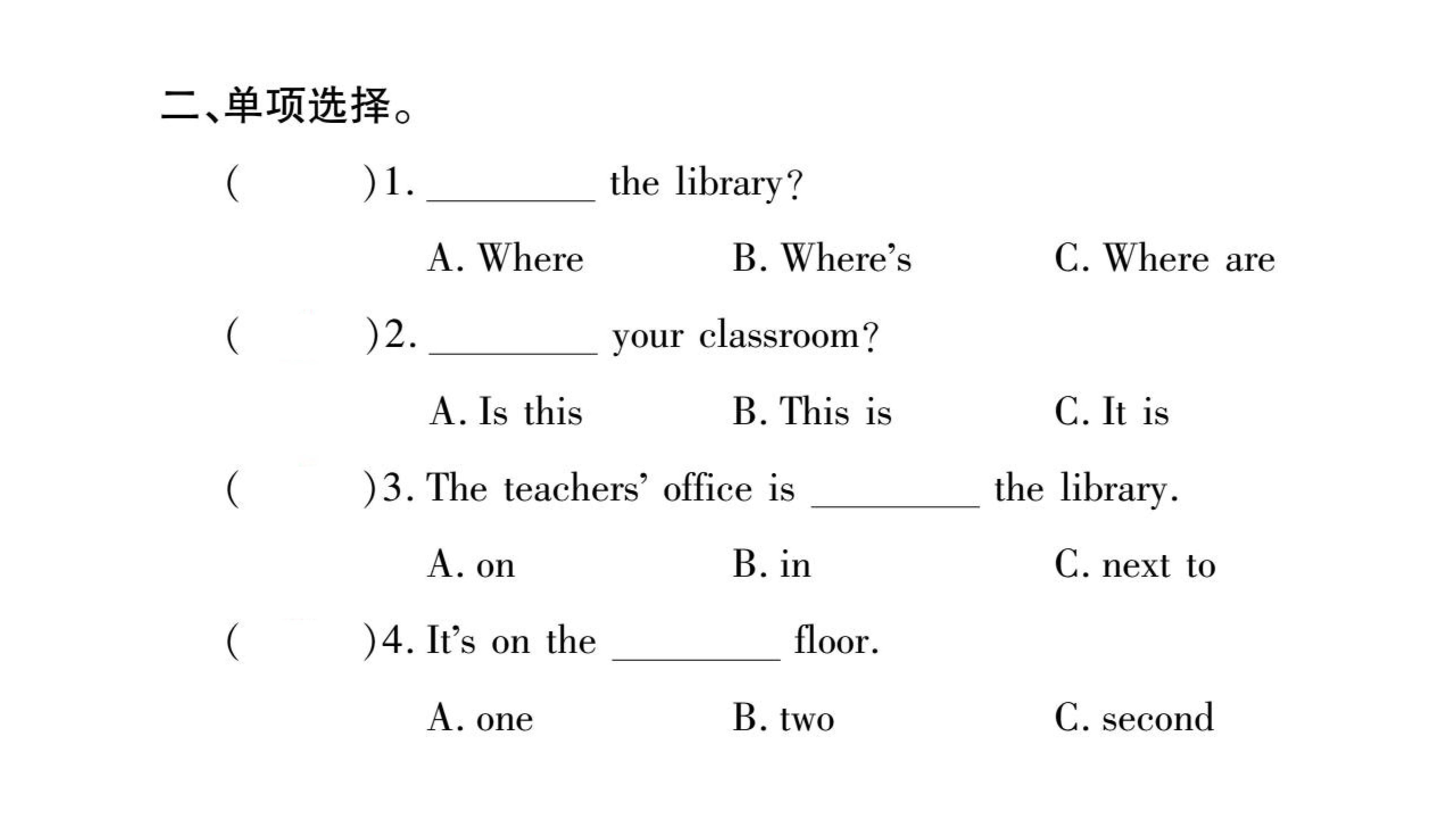 二、单项选择。

(　　)1. ________ the library?

A. Where　　B. Where's　　C. Where are

(　　)2. ________ your classroom?

A. Is this　　B. This is　　C. It is

(　　)3. The teachers' office is ________ the library.

A. on　　B. in　　C. next to

(　　)4. It's on the ________ floor.

A. one　　B. two　　C. second